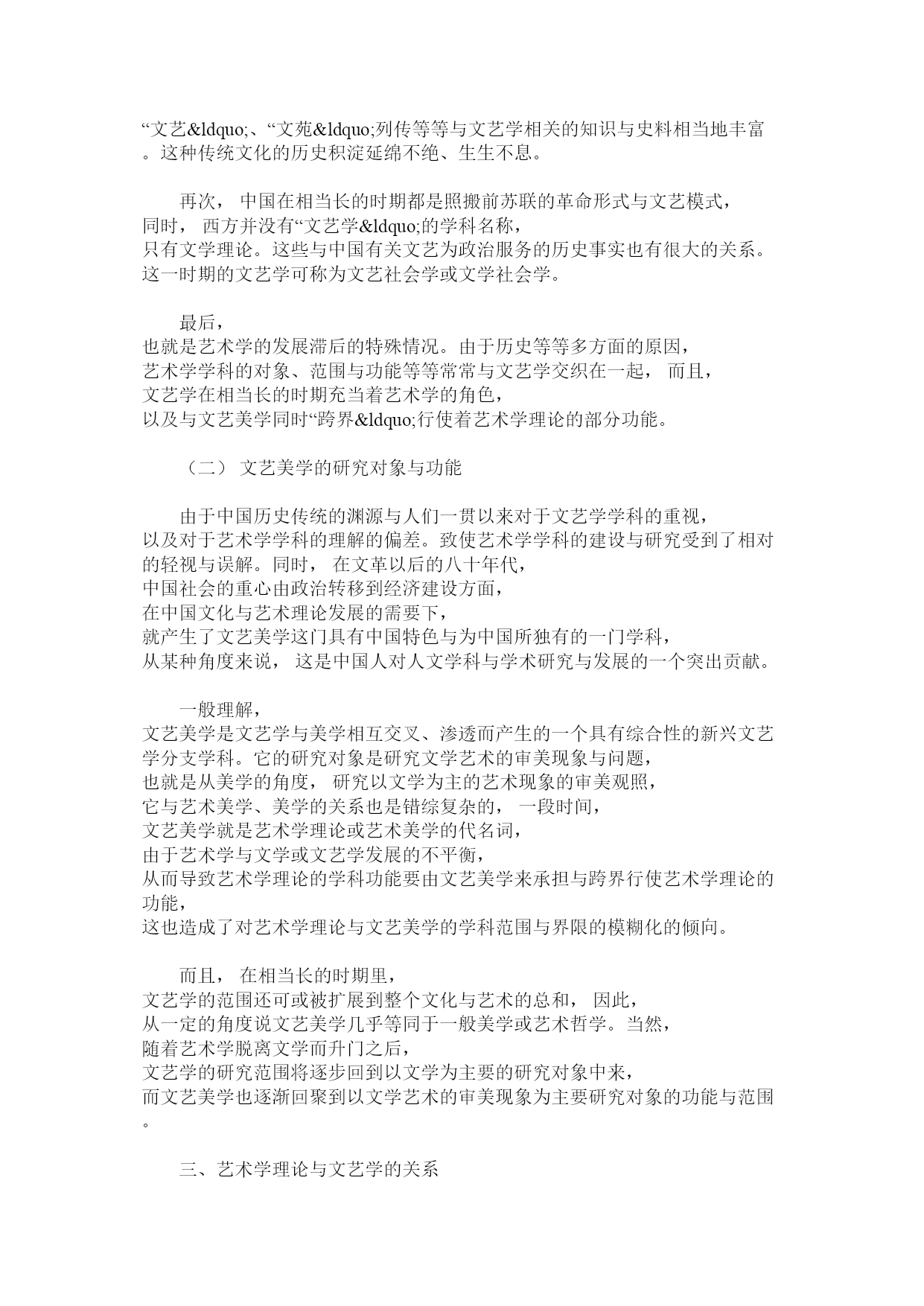 “文艺&ldquo;、“文苑&ldquo;列传等等与文艺学相关的知识与史料相当地丰富。这种传统文化的历史积淀延绵不绝、生生不息。

再次， 中国在相当长的时期都是照搬前苏联的革命形式与文艺模式，同时， 西方并没有“文艺学&ldquo;的学科名称，只有文学理论。这些与中国有关文艺为政治服务的历史事实也有很大的关系。这一时期的文艺学可称为文艺社会学或文学社会学。

最后，也就是艺术学的发展滞后的特殊情况。由于历史等等多方面的原因，艺术学学科的对象、范围与功能等等常常与文艺学交织在一起， 而且，文艺学在相当长的时期充当着艺术学的角色，以及与文艺美学同时“跨界&ldquo;行使着艺术学理论的部分功能。

（二） 文艺美学的研究对象与功能

由于中国历史传统的渊源与人们一贯以来对于文艺学学科的重视，以及对于艺术学学科的理解的偏差。致使艺术学学科的建设与研究受到了相对的轻视与误解。同时， 在文革以后的八十年代，中国社会的重心由政治转移到经济建设方面，在中国文化与艺术理论发展的需要下，就产生了文艺美学这门具有中国特色与为中国所独有的一门学科，从某种角度来说， 这是中国人对人文学科与学术研究与发展的一个突出贡献。

一般理解，文艺美学是文艺学与美学相互交叉、渗透而产生的一个具有综合性的新兴文艺学分支学科。它的研究对象是研究文学艺术的审美现象与问题，也就是从美学的角度， 研究以文学为主的艺术现象的审美观照，它与艺术美学、美学的关系也是错综复杂的， 一段时间，文艺美学就是艺术学理论或艺术美学的代名词，由于艺术学与文学或文艺学发展的不平衡，从而导致艺术学理论的学科功能要由文艺美学来承担与跨界行使艺术学理论的功能，这也造成了对艺术学理论与文艺美学的学科范围与界限的模糊化的倾向。

而且， 在相当长的时期里，文艺学的范围还可或被扩展到整个文化与艺术的总和， 因此，从一定的角度说文艺美学几乎等同于一般美学或艺术哲学。当然，随着艺术学脱离文学而升门之后，文艺学的研究范围将逐步回到以文学为主要的研究对象中来，而文艺美学也逐渐回聚到以文学艺术的审美现象为主要研究对象的功能与范围。

三、艺术学理论与文艺学的关系